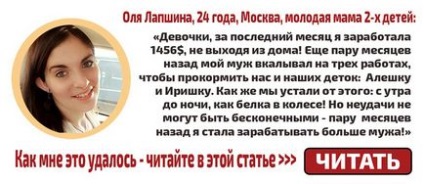 Оля Лапшина, 24 года, Москва, молодая мама 2-х детей:

«Девочки, за последний месяц я заработала 1456$, не выходя из дома! Еще пару месяцев назад мой муж вкалывал на трех работах, чтобы прокормить нас и наших деток: Алешку и Иришку. Как же мы устали от этого: с утра до ночи, как белка в колесе! Но неудачи не могут быть бесконечными - пару месяцев назад я стала зарабатывать больше мужа!»

Как мне это удалось - читайте в этой статье >>>

ЧИТАТЬ